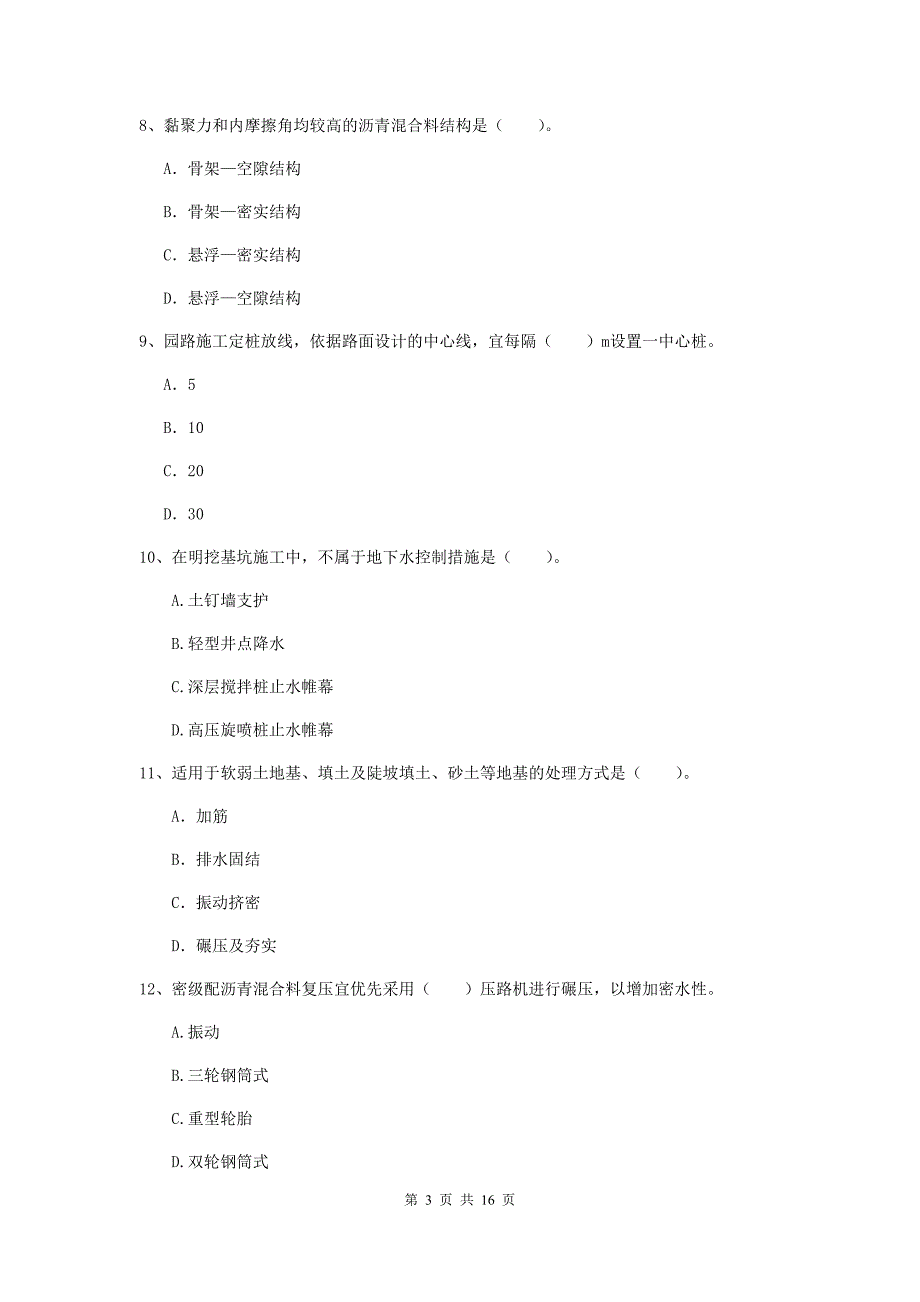 8、黏聚力和内摩擦角均较高的沥青混合料结构是（　　）。

A. 骨架—空隙结构

B. 骨架—密实结构

C. 悬浮—密实结构

D. 悬浮—空隙结构

9、园路施工定桩放线，依据路面设计的中心线，宜每隔（　　）m设置一中心桩。

A. 5

B. 10

C. 20

D. 30

10、在明挖基坑施工中，不属于地下水控制措施是（　　）。

A.土钉墙支护

B.轻型井点降水

C.深层搅拌桩止水帷幕

D.高压旋喷桩止水帷幕

11、适用于软弱土地基、填土及陡坡填土、砂土等地基的处理方式是（　　）。

A. 加筋

B. 排水固结

C. 振动挤密

D. 碾压及夯实

12、密级配沥青混合料复压宜优先采用（　　）压路机进行碾压，以增加密水性。

A.振动

B.三轮钢筒式

C.重型轮胎

D.双轮钢筒式

第 3 页 共 16 页